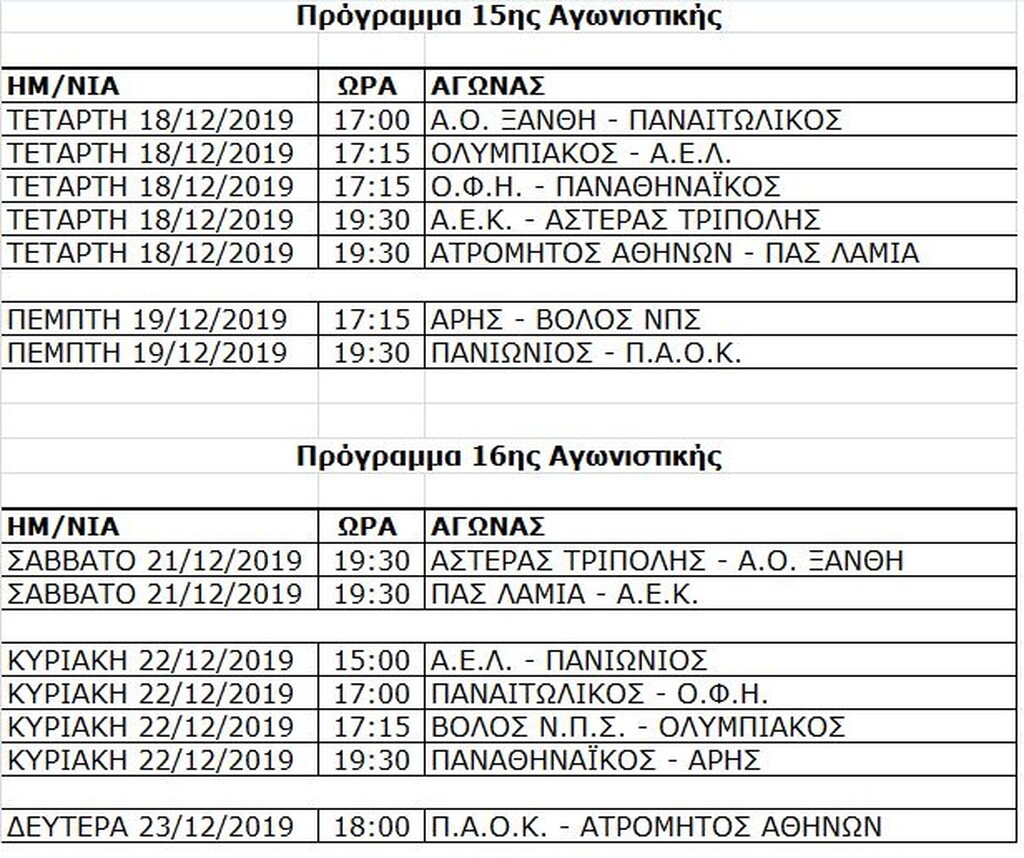 Πρόγραμμα 15ης Αγωνιστικής

| ΗΜ/ΝΙΑ | ΩΡΑ | ΑΓΩΝΑΣ |
|---|---|---|
| ΤΕΤΑΡΤΗ 18/12/2019 | 17:00 | Α.Ο. ΞΑΝΘΗ - ΠΑΝΑΙΤΩΛΙΚΟΣ |
| ΤΕΤΑΡΤΗ 18/12/2019 | 17:15 | ΟΛΥΜΠΙΑΚΟΣ - Α.Ε.Λ. |
| ΤΕΤΑΡΤΗ 18/12/2019 | 17:15 | Ο.Φ.Η. - ΠΑΝΑΘΗΝΑΪΚΟΣ |
| ΤΕΤΑΡΤΗ 18/12/2019 | 19:30 | Α.Ε.Κ. - ΑΣΤΕΡΑΣ ΤΡΙΠΟΛΗΣ |
| ΤΕΤΑΡΤΗ 18/12/2019 | 19:30 | ΑΤΡΟΜΗΤΟΣ ΑΘΗΝΩΝ - ΠΑΣ ΛΑΜΙΑ |
| | | |
| ΠΕΜΠΤΗ 19/12/2019 | 17:15 | ΑΡΗΣ - ΒΟΛΟΣ ΝΠΣ |
| ΠΕΜΠΤΗ 19/12/2019 | 19:30 | ΠΑΝΙΩΝΙΟΣ - Π.Α.Ο.Κ. |

Πρόγραμμα 16ης Αγωνιστικής

| ΗΜ/ΝΙΑ | ΩΡΑ | ΑΓΩΝΑΣ |
|---|---|---|
| ΣΑΒΒΑΤΟ 21/12/2019 | 19:30 | ΑΣΤΕΡΑΣ ΤΡΙΠΟΛΗΣ - Α.Ο. ΞΑΝΘΗ |
| ΣΑΒΒΑΤΟ 21/12/2019 | 19:30 | ΠΑΣ ΛΑΜΙΑ - Α.Ε.Κ. |
| | | |
| ΚΥΡΙΑΚΗ 22/12/2019 | 15:00 | Α.Ε.Λ. - ΠΑΝΙΩΝΙΟΣ |
| ΚΥΡΙΑΚΗ 22/12/2019 | 17:00 | ΠΑΝΑΙΤΩΛΙΚΟΣ - Ο.Φ.Η. |
| ΚΥΡΙΑΚΗ 22/12/2019 | 17:15 | ΒΟΛΟΣ Ν.Π.Σ. - ΟΛΥΜΠΙΑΚΟΣ |
| ΚΥΡΙΑΚΗ 22/12/2019 | 19:30 | ΠΑΝΑΘΗΝΑΪΚΟΣ - ΑΡΗΣ |
| | | |
| ΔΕΥΤΕΡΑ 23/12/2019 | 18:00 | Π.Α.Ο.Κ. - ΑΤΡΟΜΗΤΟΣ ΑΘΗΝΩΝ |